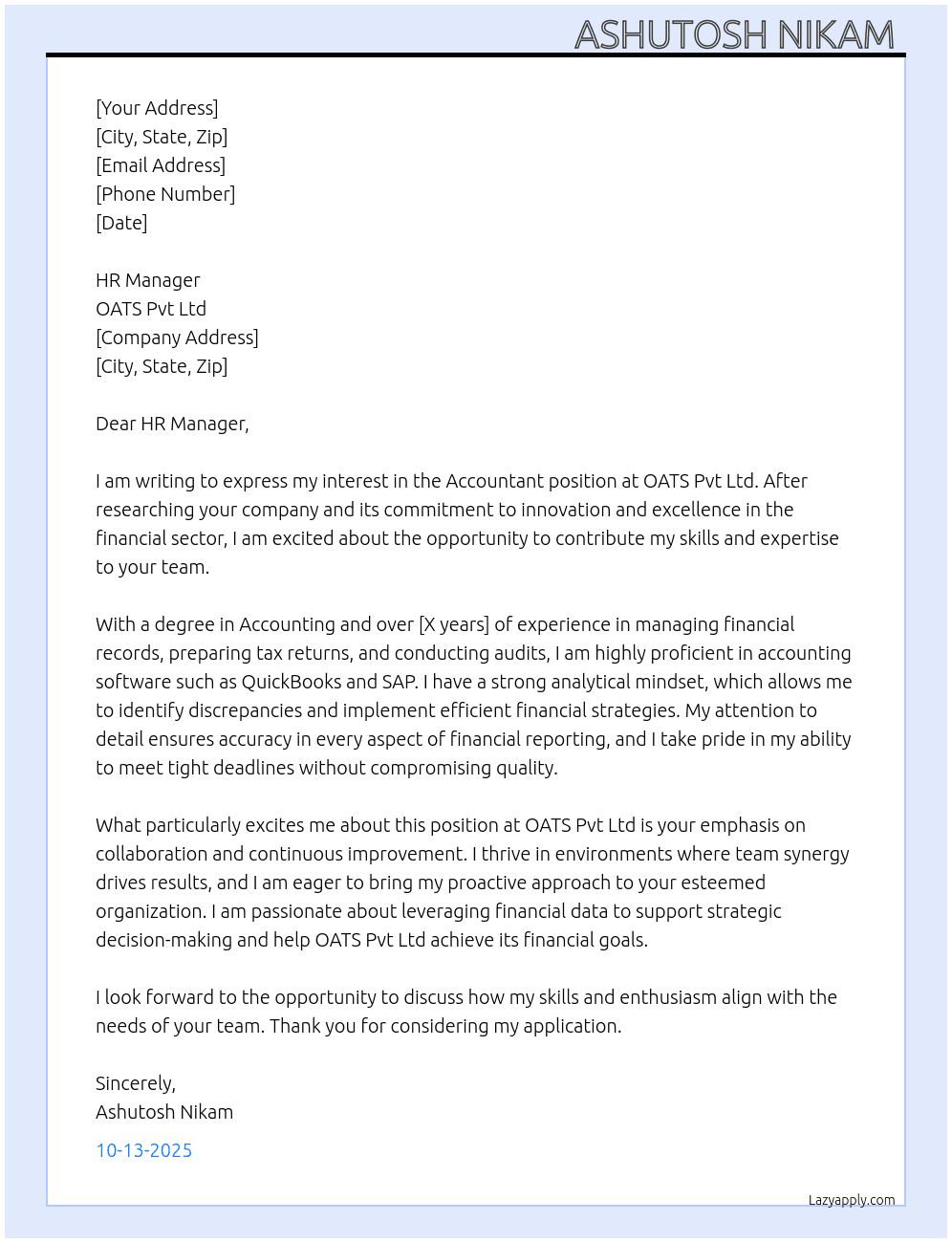 ASHUTOSH NIKAM

[Your Address]
[City, State, Zip]
[Email Address]
[Phone Number]
[Date]

HR Manager
OATS Pvt Ltd
[Company Address]
[City, State, Zip]

Dear HR Manager,

I am writing to express my interest in the Accountant position at OATS Pvt Ltd. After researching your company and its commitment to innovation and excellence in the financial sector, I am excited about the opportunity to contribute my skills and expertise to your team.

With a degree in Accounting and over [X years] of experience in managing financial records, preparing tax returns, and conducting audits, I am highly proficient in accounting software such as QuickBooks and SAP. I have a strong analytical mindset, which allows me to identify discrepancies and implement efficient financial strategies. My attention to detail ensures accuracy in every aspect of financial reporting, and I take pride in my ability to meet tight deadlines without compromising quality.

What particularly excites me about this position at OATS Pvt Ltd is your emphasis on collaboration and continuous improvement. I thrive in environments where team synergy drives results, and I am eager to bring my proactive approach to your esteemed organization. I am passionate about leveraging financial data to support strategic decision-making and help OATS Pvt Ltd achieve its financial goals.

I look forward to the opportunity to discuss how my skills and enthusiasm align with the needs of your team. Thank you for considering my application.

Sincerely,
Ashutosh Nikam

10-13-2025

Lazyapply.com